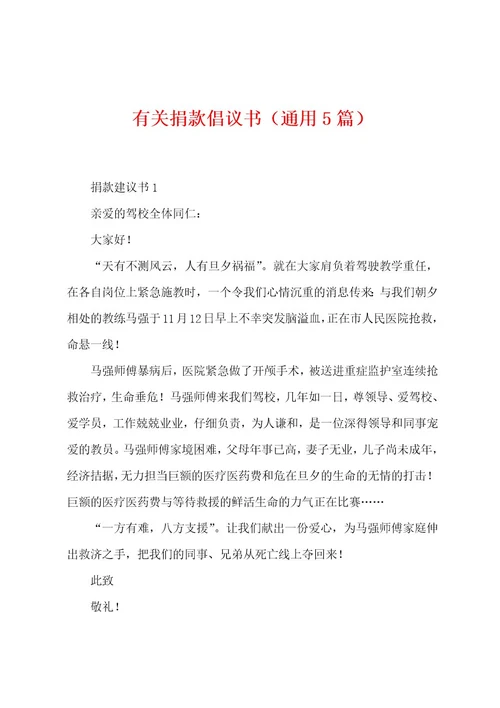 有关捐款倡议书（通用5篇）

捐款建议书1

亲爱的驾校全体同仁：

大家好！

“天有不测风云，人有旦夕祸福”。就在大家肩负着驾驶教学重任，在各自岗位上紧急施教时，一个令我们心情沉重的消息传来 与我们朝夕相处的教练马强于11月12日早上不幸突发脑溢血，正在市人民医院抢救，命悬一线！

马强师傅暴病后，医院紧急做了开颅手术，被送进重症监护室连续抢救治疗，生命垂危！马强师傅来我们驾校，几年如一日，尊领导、爱驾校、爱学员，工作兢兢业业，仔细负责，为人谦和，是一位深得领导和同事宠爱的教员。马强师傅家境困难，父母年事已高，妻子无业，儿子尚未成年，经济拮据，无力担当巨额的医疗医药费和危在旦夕的生命的无情的打击！巨额的医疗医药费与等待救援的鲜活生命的力气正在比赛……

“一方有难，八方支援”。让我们献出一份爱心，为马强师傅家庭伸出救济之手，把我们的同事、兄弟从死亡线上夺回来！

此致

敬礼！